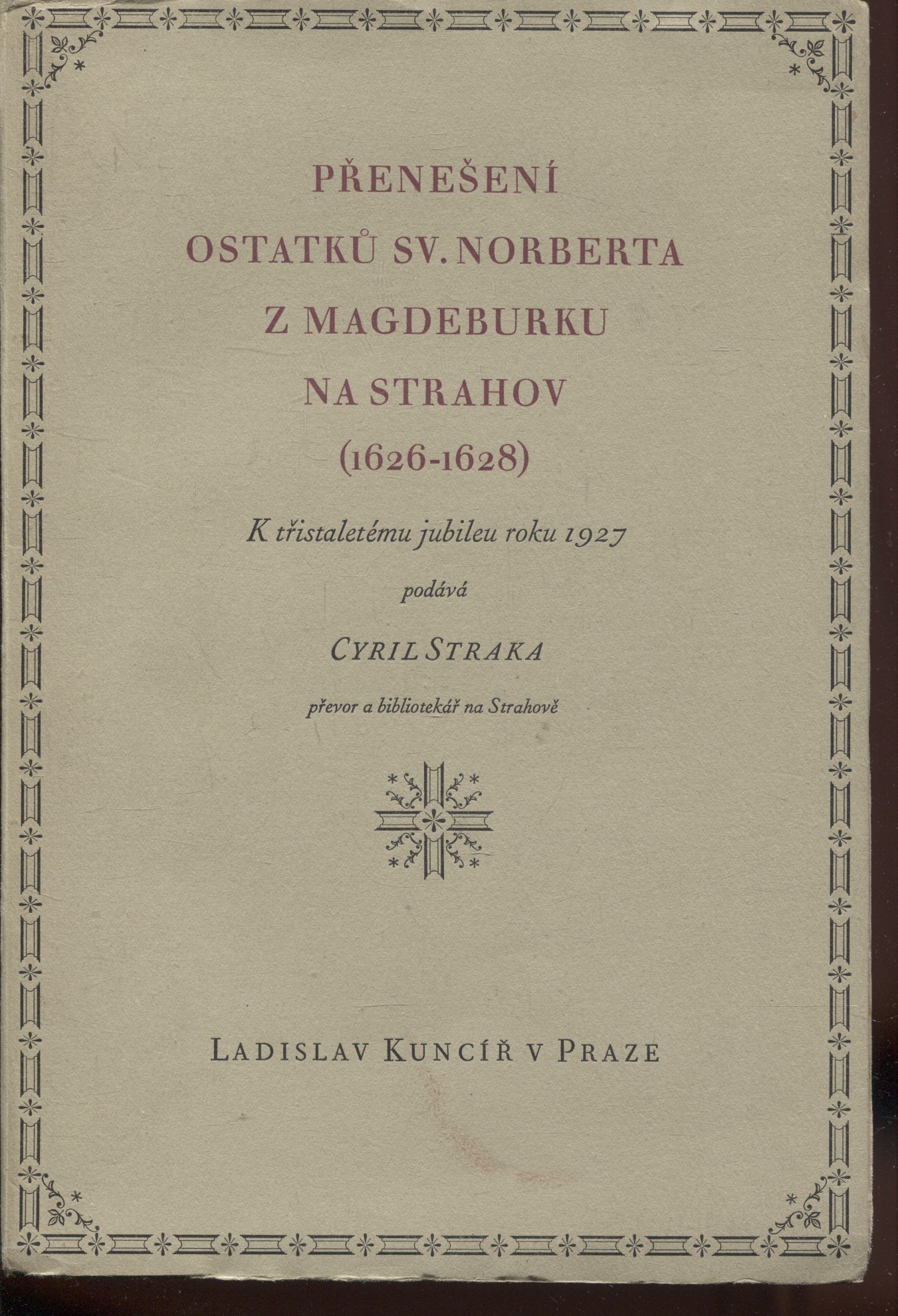 PŘENEŠENÍ
OSTATKŮ SV. NORBERTA
Z MAGDEBURKU
NA STRAHOV
(1626-1628)

K třistaletému jubileu roku 1927

podává

CYRIL STRAKA

převor a bibliotekář na Strahově

LADISLAV KUNCÍŘ V PRAZE